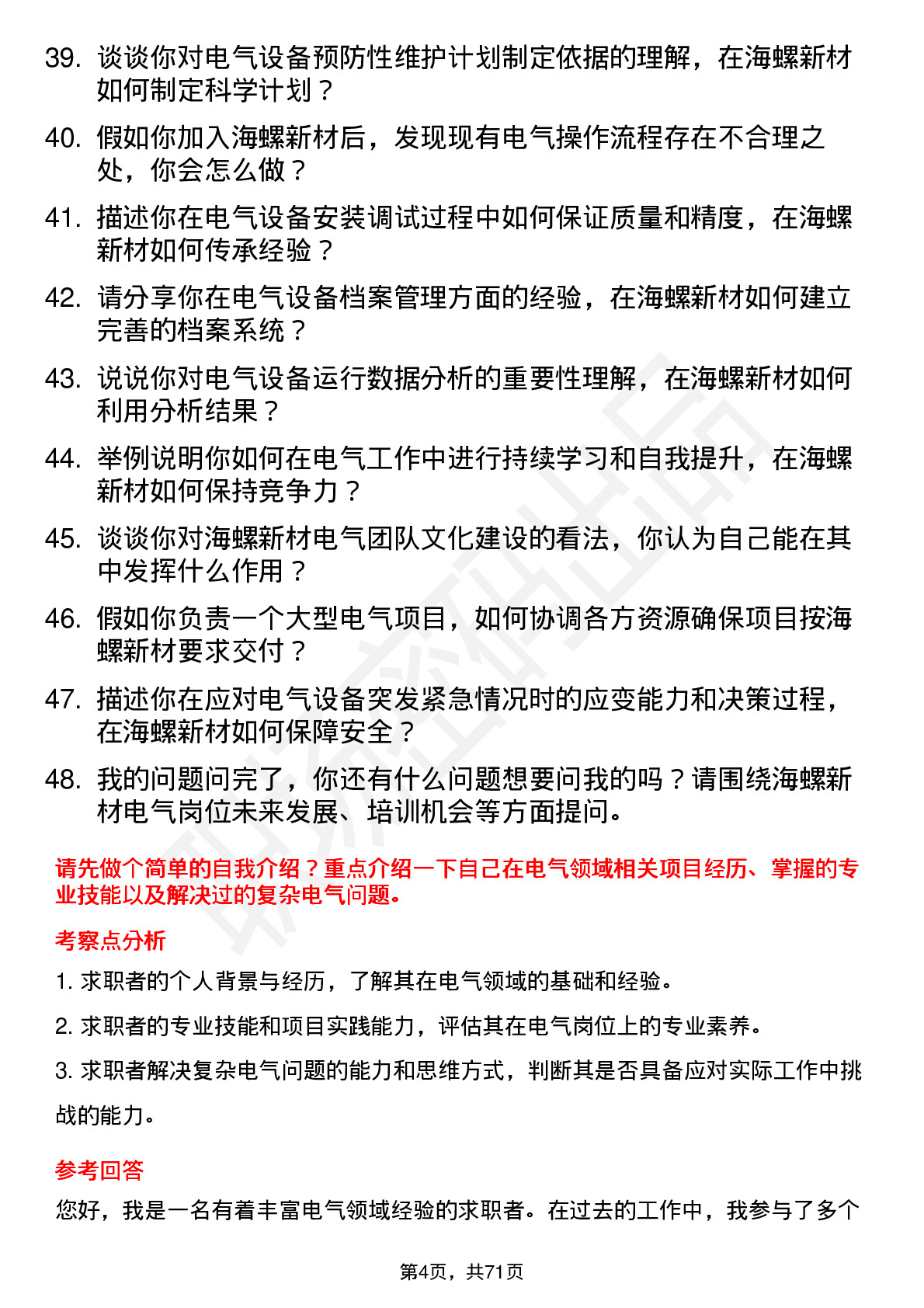 39. 谈谈你对电气设备预防性维护计划制定依据的理解，在海螺新材如何制定科学计划？

40. 假如你加入海螺新材后，发现现有电气操作流程存在不合理之处，你会怎么做？

41. 描述你在电气设备安装调试过程中如何保证质量和精度，在海螺新材如何传承经验？

42. 请分享你在电气设备档案管理方面的经验，在海螺新材如何建立完善的档案系统？

43. 说说你对电气设备运行数据分析的重要性理解，在海螺新材如何利用分析结果？

44. 举例说明你如何在电气工作中进行持续学习和自我提升，在海螺新材如何保持竞争力？

45. 谈谈你对海螺新材电气团队文化建设的看法，你认为自己能在其中发挥什么作用？

46. 假如你负责一个大型电气项目，如何协调各方资源确保项目按海螺新材要求交付？

47. 描述你在应对电气设备突发紧急情况时的应变能力和决策过程，在海螺新材如何保障安全？

48. 我的问题问完了，你还有什么问题想要问我的吗？请围绕海螺新材电气岗位未来发展、培训机会等方面提问。

请先做个简单的自我介绍？重点介绍一下自己在电气领域相关项目经历、掌握的专业技能以及解决过的复杂电气问题。

考察点分析

1. 求职者的个人背景与经历，了解其在电气领域的基础和经验。

2. 求职者的专业技能和项目实践能力，评估其在电气岗位上的专业素养。

3. 求职者解决复杂电气问题的能力和思维方式，判断其是否具备应对实际工作中挑战的能力。

参考回答

您好，我是一名有着丰富电气领域经验的求职者。在过去的工作中，我参与了多个

第4页，共71页